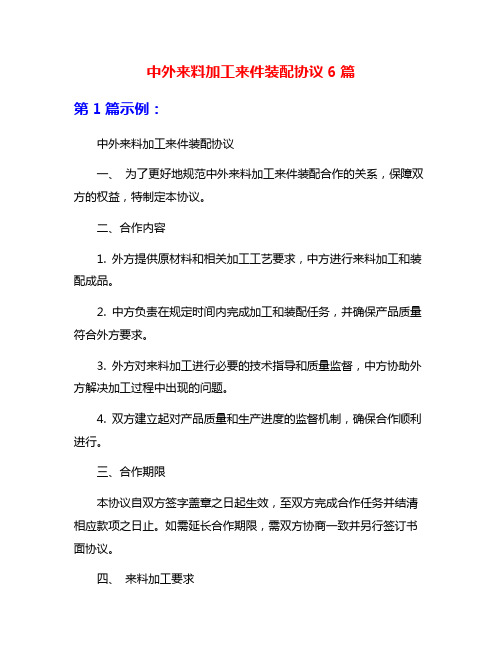 中外来料加工来件装配协议 6 篇

第 1 篇示例：

中外来料加工来件装配协议

一、 为了更好地规范中外来料加工来件装配合作的关系，保障双方的权益，特制定本协议。

二、合作内容

1. 外方提供原材料和相关加工工艺要求，中方进行来料加工和装配成品。

2. 中方负责在规定时间内完成加工和装配任务，并确保产品质量符合外方要求。

3. 外方对来料加工进行必要的技术指导和质量监督，中方协助外方解决加工过程中出现的问题。

4. 双方建立起对产品质量和生产进度的监督机制，确保合作顺利进行。

三、合作期限

本协议自双方签字盖章之日起生效，至双方完成合作任务并结清相应款项之日止。如需延长合作期限，需双方协商一致并另行签订书面协议。

四、 来料加工要求